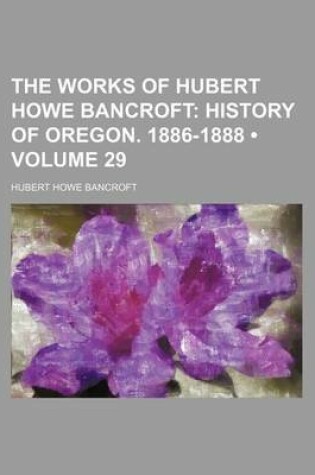 THE WORKS OF HUBERT HOWE BANCROFT: HISTORY OF OREGON. 1886-1888 • VOLUME 29

HUBERT HOWE BANCROFT